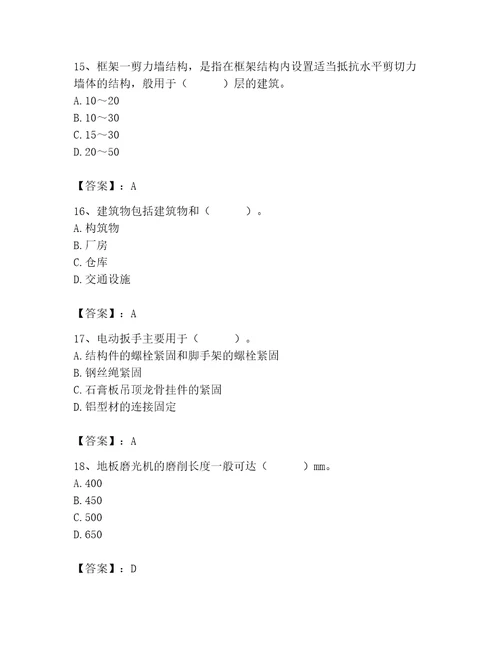 15、框架一剪力墙结构，是指在框架结构内设置适当抵抗水平剪切力墙体的结构，般用于（　　　）层的建筑。
A. 10～20
B. 10～30
C. 15～30
D. 20～50

【答案】：A

16、建筑物包括建筑物和（　　　）。
A. 构筑物
B. 厂房
C. 仓库
D. 交通设施

【答案】：A

17、电动扳手主要用于（　　　）。
A. 结构件的螺栓紧固和脚手架的螺栓紧固
B. 钢丝绳紧固
C. 石膏板吊顶龙骨挂件的紧固
D. 铝型材的连接固定

【答案】：A

18、地板磨光机的磨削长度一般可达（　　　）mm。
A. 400
B. 450
C. 500
D. 650

【答案】：D